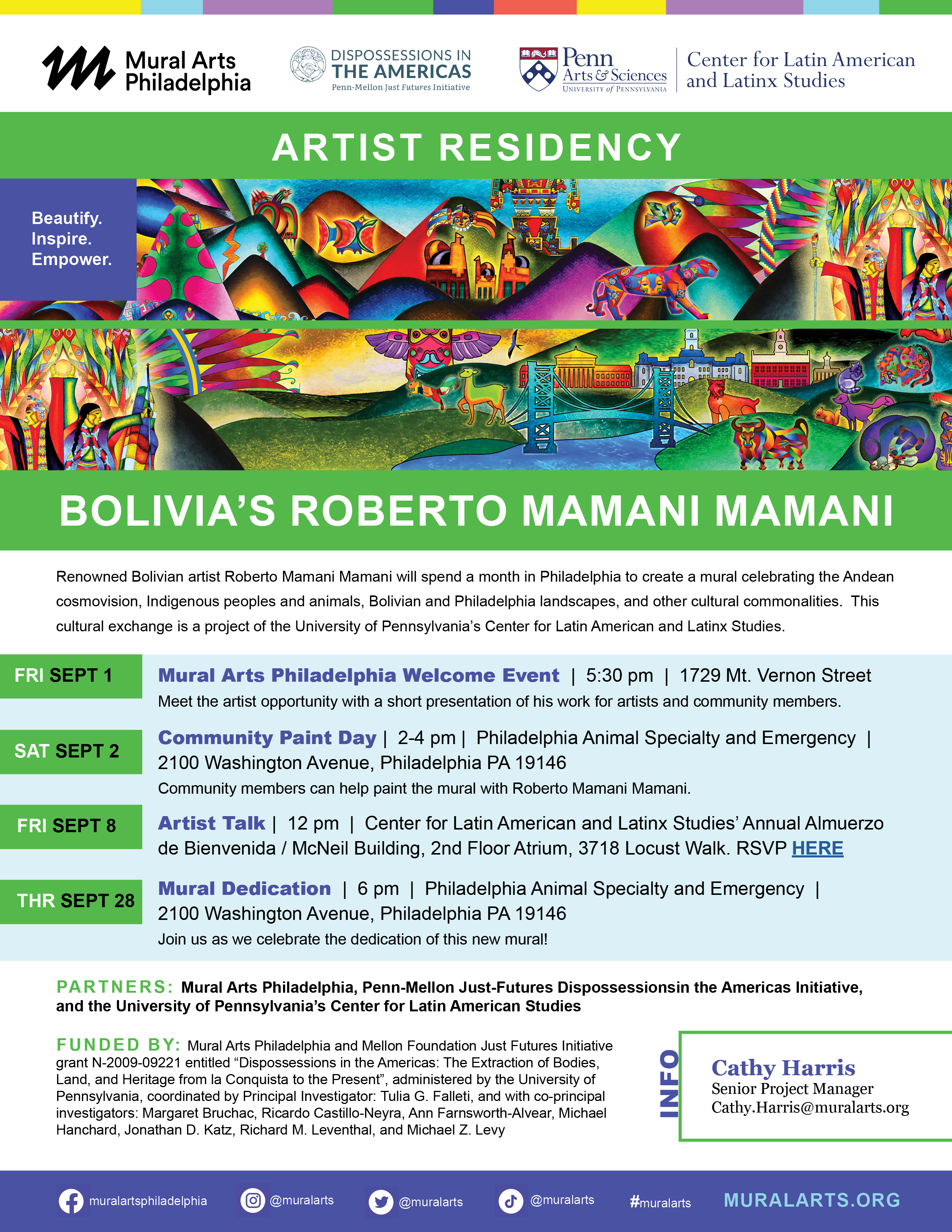 Mural Arts Philadelphia

DISPOSSESSIONS IN THE AMERICAS
Penn-Mellon Just Futures Initiative

Penn Arts & Sciences
UNIVERSITY of PENNSYLVANIA

Center for Latin American and Latinx Studies

ARTIST RESIDENCY

Beautify.
Inspire.
Empower.

BOLIVIA'S ROBERTO MAMANI MAMANI

Renowned Bolivian artist Roberto Mamani Mamani will spend a month in Philadelphia to create a mural celebrating the Andean cosmovision, Indigenous peoples and animals, Bolivian and Philadelphia landscapes, and other cultural commonalities. This cultural exchange is a project of the University of Pennsylvania's Center for Latin American and Latinx Studies.

FRI SEPT 1
Mural Arts Philadelphia Welcome Event | 5:30 pm | 1729 Mt. Vernon Street
Meet the artist opportunity with a short presentation of his work for artists and community members.

SAT SEPT 2
Community Paint Day | 2-4 pm | Philadelphia Animal Specialty and Emergency | 2100 Washington Avenue, Philadelphia PA 19146
Community members can help paint the mural with Roberto Mamani Mamani.

FRI SEPT 8
Artist Talk | 12 pm | Center for Latin American and Latinx Studies' Annual Almuerzo de Bienvenida / McNeil Building, 2nd Floor Atrium, 3718 Locust Walk. RSVP HERE

THR SEPT 28
Mural Dedication | 6 pm | Philadelphia Animal Specialty and Emergency | 2100 Washington Avenue, Philadelphia PA 19146
Join us as we celebrate the dedication of this new mural!

PARTNERS: Mural Arts Philadelphia, Penn-Mellon Just-Futures Dispossessionsin the Americas Initiative, and the University of Pennsylvania's Center for Latin American Studies

FUNDED BY: Mural Arts Philadelphia and Mellon Foundation Just Futures Initiative grant N-2009-09221 entitled "Dispossessions in the Americas: The Extraction of Bodies, Land, and Heritage from la Conquista to the Present", administered by the University of Pennsylvania, coordinated by Principal Investigator: Tulia G. Falleti, and with co-principal investigators: Margaret Bruchac, Ricardo Castillo-Neyra, Ann Farnsworth-Alvear, Michael Hanchard, Jonathan D. Katz, Richard M. Leventhal, and Michael Z. Levy

INFO
Cathy Harris
Senior Project Manager
Cathy.Harris@muralarts.org

muralartsphiladelphia @muralarts @muralarts @muralarts #muralarts MURALARTS.ORG